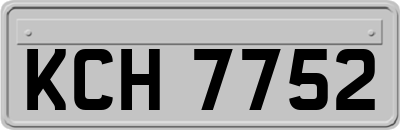 KCH 7752